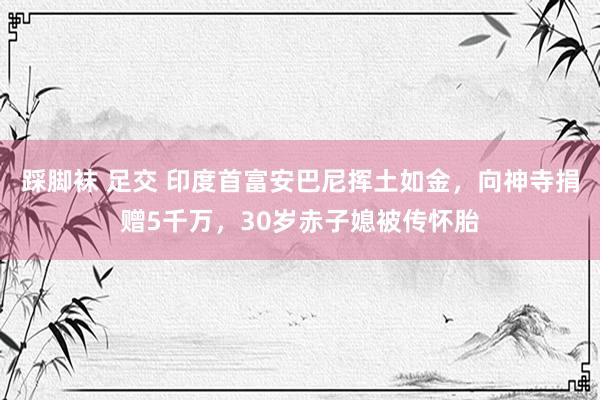 踩脚袜 足交 印度首富安巴尼挥土如金，向神寺捐赠5千万，30岁赤子媳被传怀胎